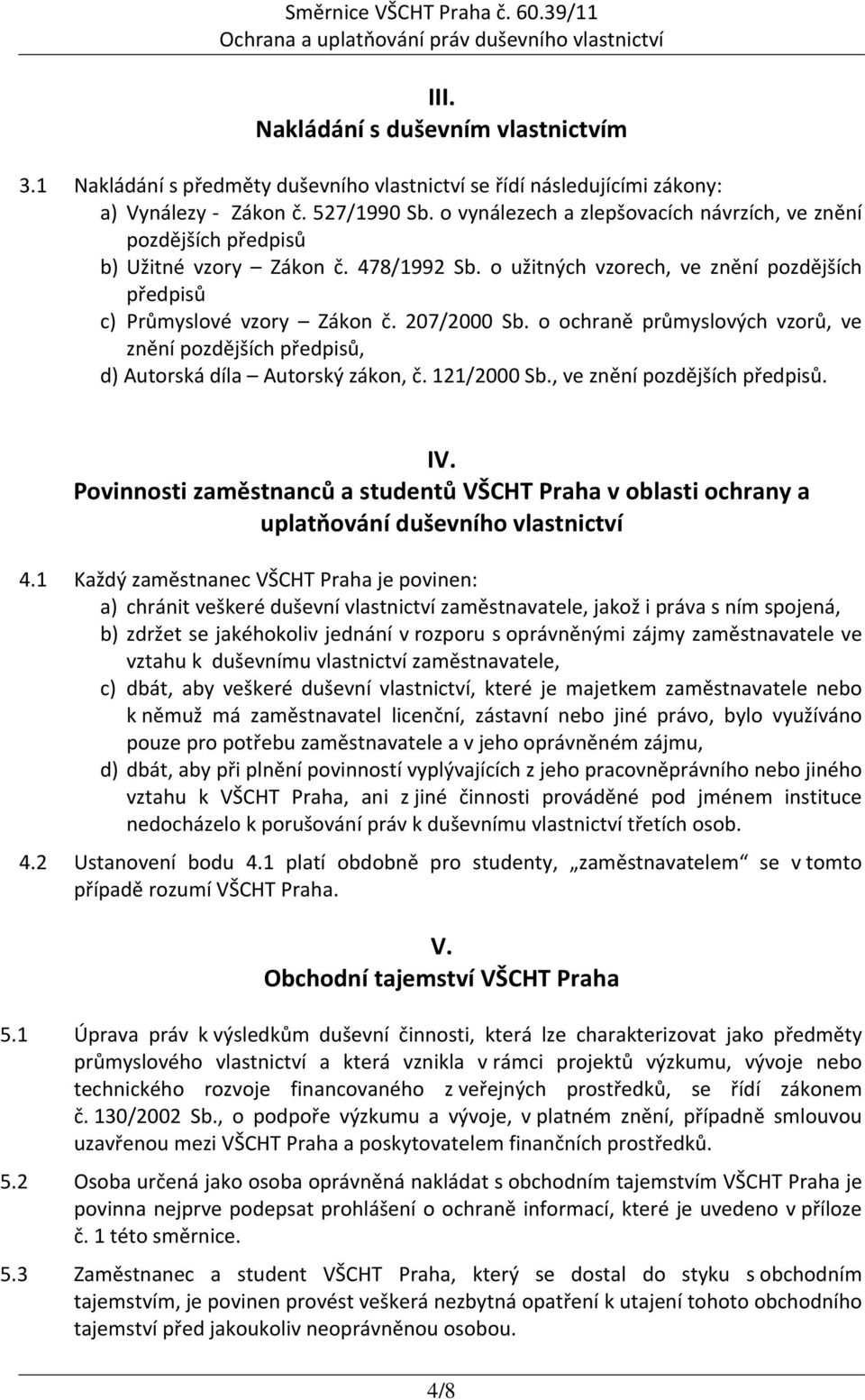 Směrnice VŠCHT Praha č. 60.39/11
Ochrana a uplatňování práv duševního vlastnictví

III.
Nakládání s duševním vlastnictvím

3.1 Nakládání s předměty duševního vlastnictví se řídí následujícími zákony:
a) Vynálezy - Zákon č. 527/1990 Sb. o vynálezech a zlepšovacích návrzích, ve znění pozdějších předpisů
b) Užitné vzory – Zákon č. 478/1992 Sb. o užitných vzorech, ve znění pozdějších předpisů
c) Průmyslové vzory – Zákon č. 207/2000 Sb. o ochraně průmyslových vzorů, ve znění pozdějších předpisů,
d) Autorská díla – Autorský zákon, č. 121/2000 Sb., ve znění pozdějších předpisů.

IV.
Povinnosti zaměstnanců a studentů VŠCHT Praha v oblasti ochrany a uplatňování duševního vlastnictví

4.1 Každý zaměstnanec VŠCHT Praha je povinen:
a) chránit veškeré duševní vlastnictví zaměstnavatele, jakož i práva s ním spojená,
b) zdržet se jakéhokoliv jednání v rozporu s oprávněnými zájmy zaměstnavatele ve vztahu k duševnímu vlastnictví zaměstnavatele,
c) dbát, aby veškeré duševní vlastnictví, které je majetkem zaměstnavatele nebo k němuž má zaměstnavatel licenční, zástavní nebo jiné právo, bylo využíváno pouze pro potřebu zaměstnavatele a v jeho oprávněném zájmu,
d) dbát, aby při plnění povinností vyplývajících z jeho pracovněprávního nebo jiného vztahu k VŠCHT Praha, ani z jiné činnosti prováděné pod jménem instituce nedocházelo k porušování práv k duševnímu vlastnictví třetích osob.

4.2 Ustanovení bodu 4.1 platí obdobně pro studenty, „zaměstnavatelem“ se v tomto případě rozumí VŠCHT Praha.

V.
Obchodní tajemství VŠCHT Praha

5.1 Úprava práv k výsledkům duševní činnosti, která lze charakterizovat jako předměty průmyslového vlastnictví a která vznikla v rámci projektů výzkumu, vývoje nebo technického rozvoje financovaného z veřejných prostředků, se řídí zákonem č. 130/2002 Sb., o podpoře výzkumu a vývoje, v platném znění, případně smlouvou uzavřenou mezi VŠCHT Praha a poskytovatelem finančních prostředků.

5.2 Osoba určená jako osoba oprávněná nakládat s obchodním tajemstvím VŠCHT Praha je povinna nejprve podepsat prohlášení o ochraně informací, které je uvedeno v příloze č. 1 této směrnice.

5.3 Zaměstnanec a student VŠCHT Praha, který se dostal do styku s obchodním tajemstvím, je povinen provést veškerá nezbytná opatření k utajení tohoto obchodního tajemství před jakoukoliv neoprávněnou osobou.

4/8